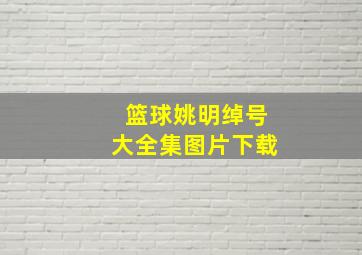 篮球姚明绰号
大全集图片下载